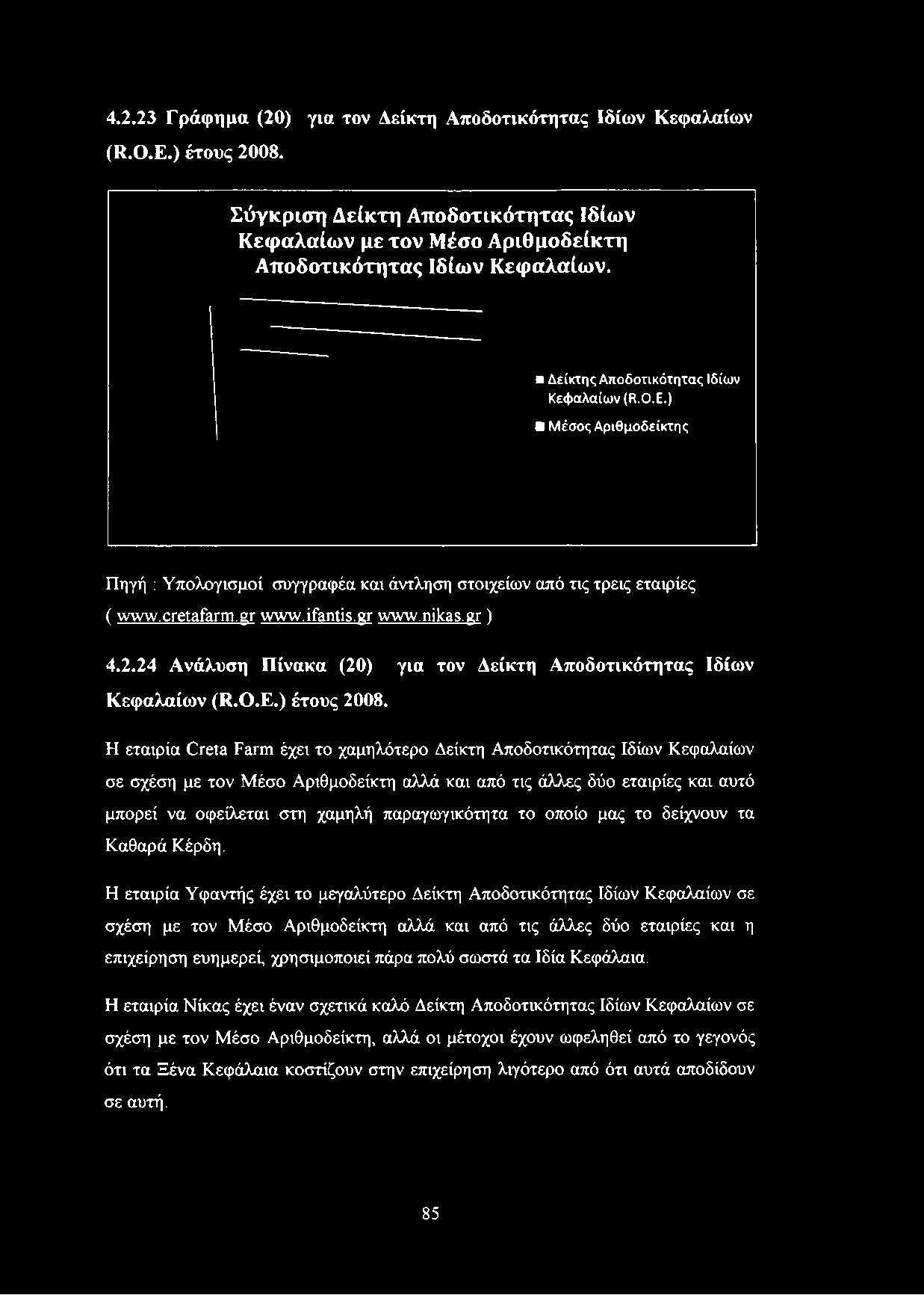 4.2.23 Γράφημα (20) για τον Δείκτη Αποδοτικότητας Ιδίων Κεφαλαίων (R.O.E.) έτους 2008.

Σύγκριση Δείκτη Αποδοτικότητας Ιδίων Κεφαλαίων με τον Μέσο Αριθμοδείκτη Αποδοτικότητας Ιδίων Κεφαλαίων.

Δείκτης Αποδοτικότητας Ιδίων Κεφαλαίων (R.O.E.)

Μέσος Αριθμοδείκτης

Πηγή : Υπολογισμοί συγγραφέα και άντληση στοιχείων από τις τρεις εταιρίες ( www.cretafarm.gr www.ifantis.gr www.nikas.gr )

4.2.24 Ανάλυση Πίνακα (20) για τον Δείκτη Αποδοτικότητας Ιδίων Κεφαλαίων (R.O.E.) έτους 2008.

Η εταιρία Creta Farm έχει το χαμηλότερο Δείκτη Αποδοτικότητας Ιδίων Κεφαλαίων σε σχέση με τον Μέσο Αριθμοδείκτη αλλά και από τις άλλες δύο εταιρίες και αυτό μπορεί να οφείλεται στη χαμηλή παραγωγικότητα το οποίο μας το δείχνουν τα Καθαρά Κέρδη.

Η εταιρία Υφαντής έχει το μεγαλύτερο Δείκτη Αποδοτικότητας Ιδίων Κεφαλαίων σε σχέση με τον Μέσο Αριθμοδείκτη αλλά και από τις άλλες δύο εταιρίες και η επιχείρηση ευημερεί, χρησιμοποιεί πάρα πολύ σωστά τα Ιδία Κεφάλαια.

Η εταιρία Νίκας έχει έναν σχετικά καλό Δείκτη Αποδοτικότητας Ιδίων Κεφαλαίων σε σχέση με τον Μέσο Αριθμοδείκτη, αλλά οι μέτοχοι έχουν ωφεληθεί από το γεγονός ότι τα Ξένα Κεφάλαια κοστίζουν στην επιχείρηση λιγότερο από ότι αυτά αποδίδουν σε αυτή.

85